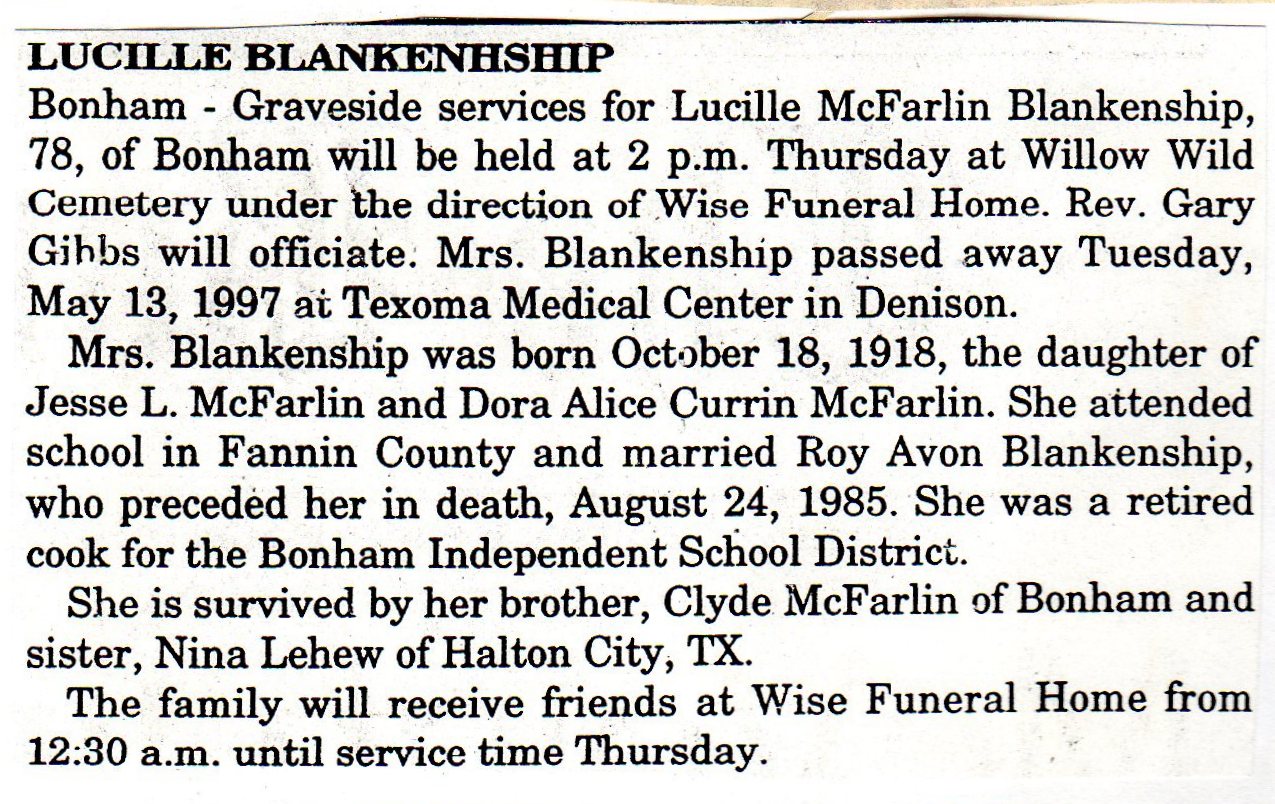 LUCILLE BLANKENHSHIP
Bonham - Graveside services for Lucille McFarlin Blankenship, 78, of Bonham will be held at 2 p.m. Thursday at Willow Wild Cemetery under the direction of Wise Funeral Home. Rev. Gary Gibbs will officiate. Mrs. Blankenship passed away Tuesday, May 13, 1997 at Texoma Medical Center in Denison.

Mrs. Blankenship was born October 18, 1918, the daughter of Jesse L. McFarlin and Dora Alice Currin McFarlin. She attended school in Fannin County and married Roy Avon Blankenship, who preceded her in death, August 24, 1985. She was a retired cook for the Bonham Independent School District.

She is survived by her brother, Clyde McFarlin of Bonham and sister, Nina Lehew of Halton City, TX.

The family will receive friends at Wise Funeral Home from 12:30 a.m. until service time Thursday.